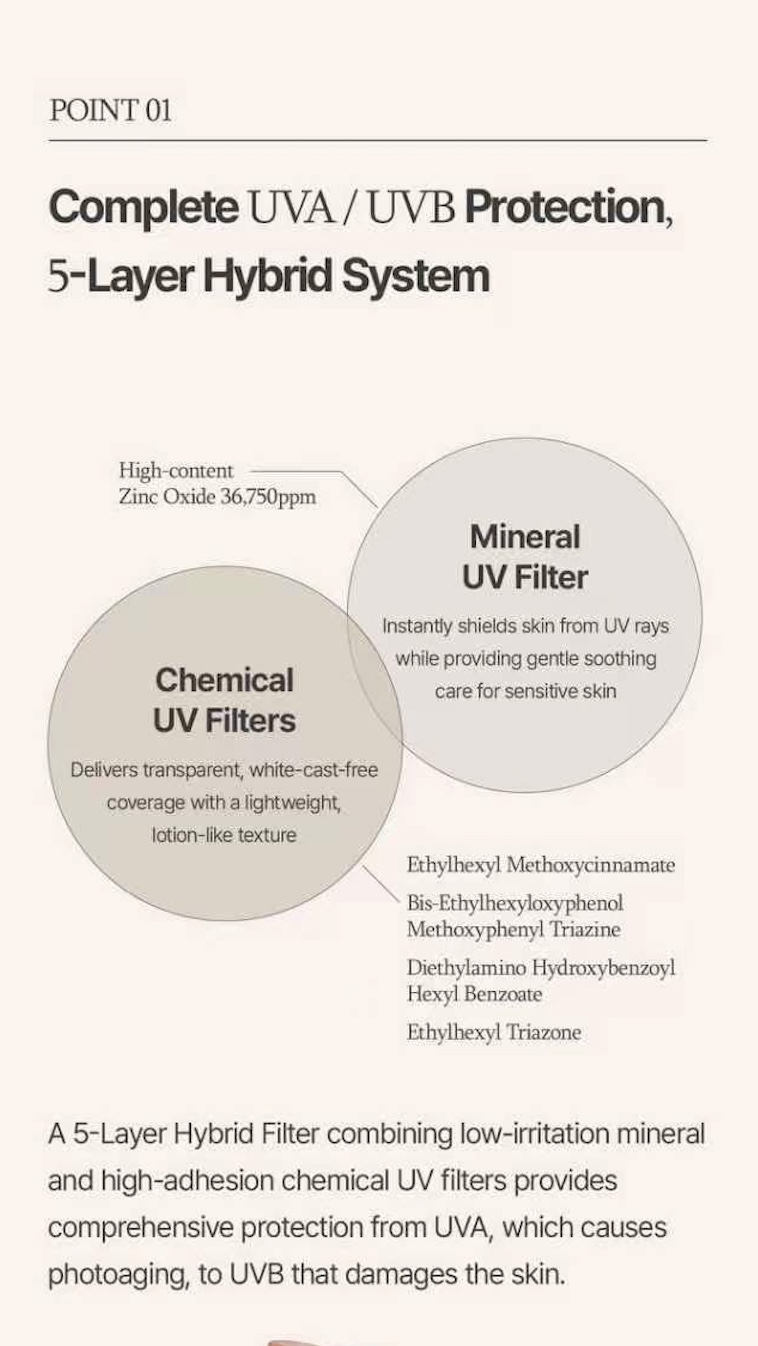 POINT 01

Complete UVA / UVB Protection, 5-Layer Hybrid System

High-content Zinc Oxide 36,750ppm

Mineral UV Filter

Instantly shields skin from UV rays while providing gentle soothing care for sensitive skin

Chemical UV Filters

Delivers transparent, white-cast-free coverage with a lightweight, lotion-like texture

Ethylhexyl Methoxycinnamate

Bis-Ethylhexyloxyphenol Methoxyphenyl Triazine

Diethylamino Hydroxybenzoyl Hexyl Benzoate

Ethylhexyl Triazone

A 5-Layer Hybrid Filter combining low-irritation mineral and high-adhesion chemical UV filters provides comprehensive protection from UVA, which causes photoaging, to UVB that damages the skin.